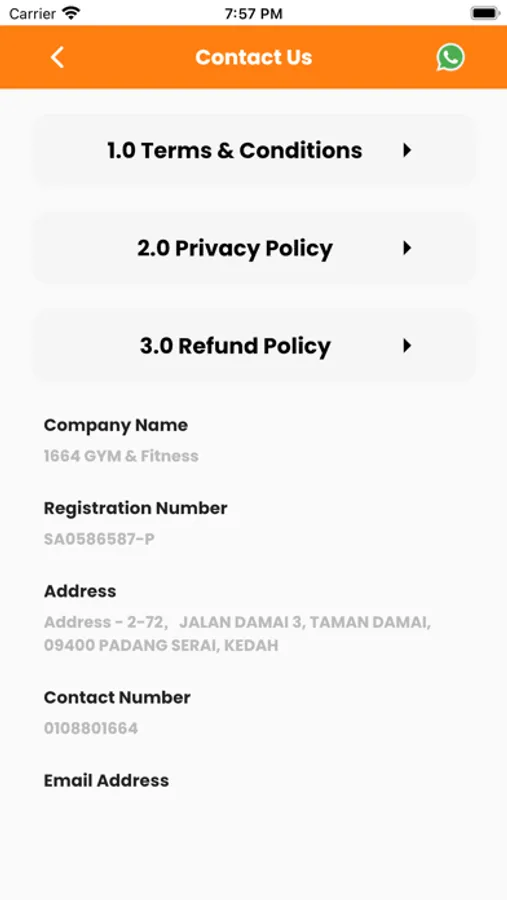 Carrier 7:57 PM

Contact Us

1.0 Terms & Conditions

2.0 Privacy Policy

3.0 Refund Policy

Company Name
1664 GYM & Fitness

Registration Number
SA0586587-P

Address
Address - 2-72, JALAN DAMAI 3, TAMAN DAMAI, 09400 PADANG SERAI, KEDAH

Contact Number
0108801664

Email Address